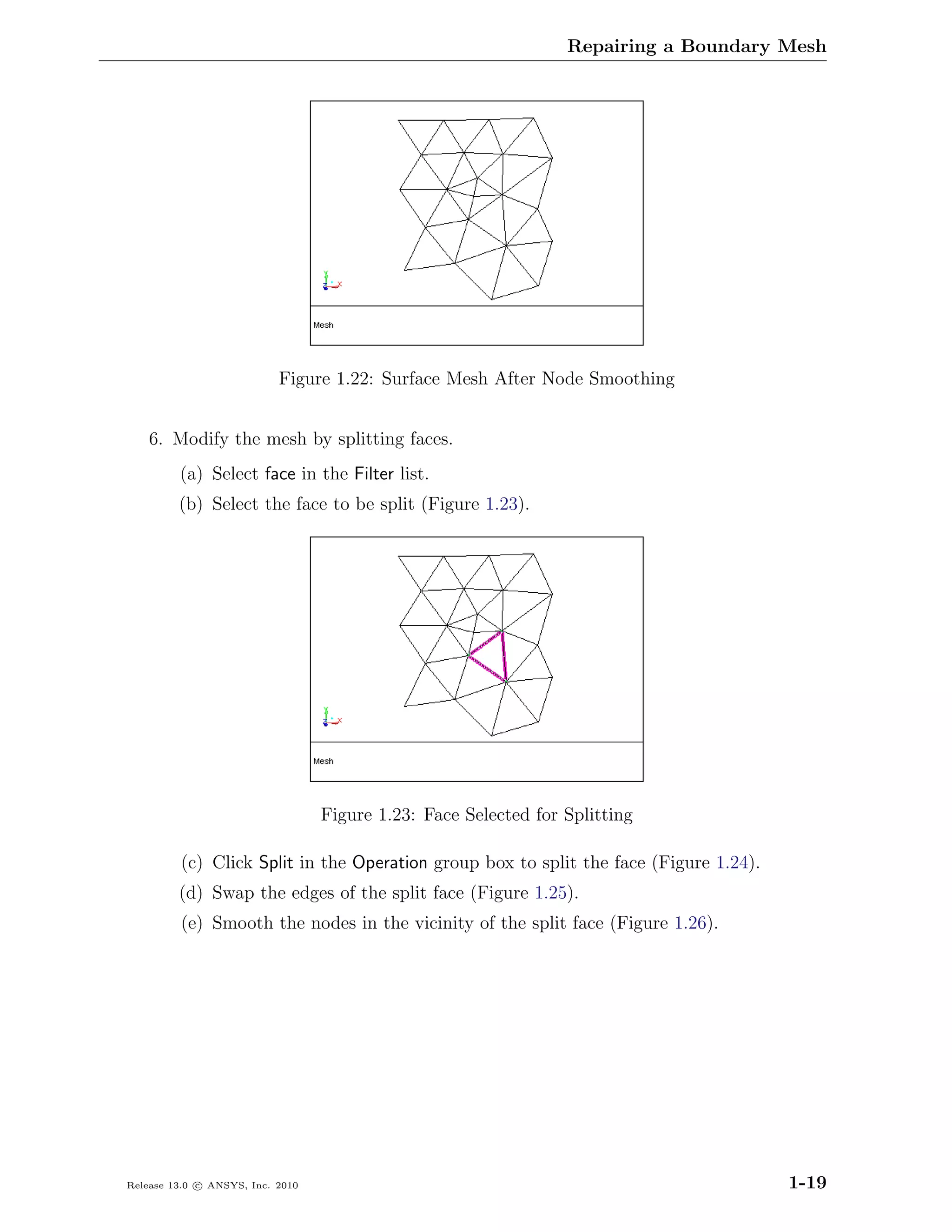 Repairing a Boundary Mesh

Y
X
Mesh

Figure 1.22: Surface Mesh After Node Smoothing

6. Modify the mesh by splitting faces.

(a) Select face in the Filter list.

(b) Select the face to be split (Figure 1.23).

Y
X
Mesh

Figure 1.23: Face Selected for Splitting

(c) Click Split in the Operation group box to split the face (Figure 1.24).

(d) Swap the edges of the split face (Figure 1.25).

(e) Smooth the nodes in the vicinity of the split face (Figure 1.26).

Release 13.0 © ANSYS, Inc. 2010

1-19